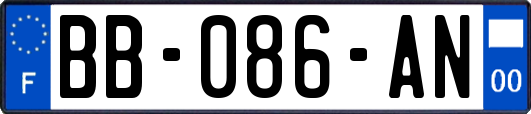 F
BB-086-AN
00